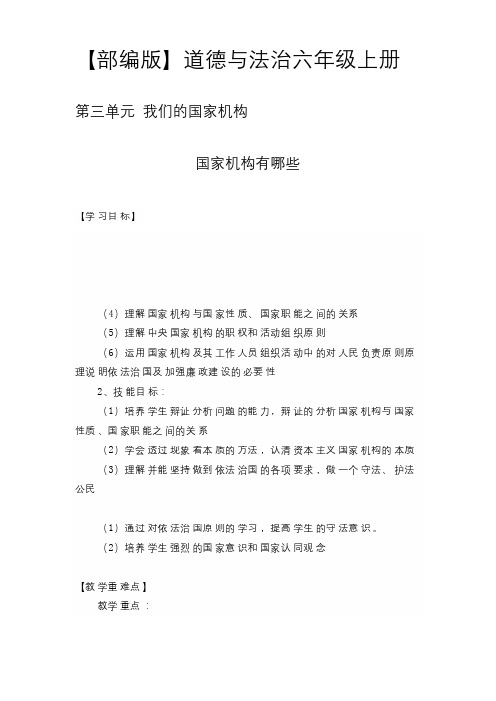 【部编版】道德与法治六年级上册

第三单元 我们的国家机构

国家机构有哪些

【学习目标】

（4）理解国家机构与国家性质、国家职能之间的关系

（5）理解中央国家机构的职权和活动组织原则

（6）运用国家机构及其工作人员组织活动中的对人民负责原则原理说明依法治国及加强廉政建设的必要性

2、技能目标：

（1）培养学生辩证分析问题的能力，辩证的分析国家机构与国家性质、国家职能之间的关系

（2）学会透过现象看本质的方法，认清资本主义国家机构的本质

（3）理解并能坚持做到依法治国的各项要求，做一个守法、护法公民

（1）通过对依法治国原则的学习，提高学生的守法意识。

（2）培养学生强烈的国家意识和国家认同观念

【教学重难点】

教学重点：